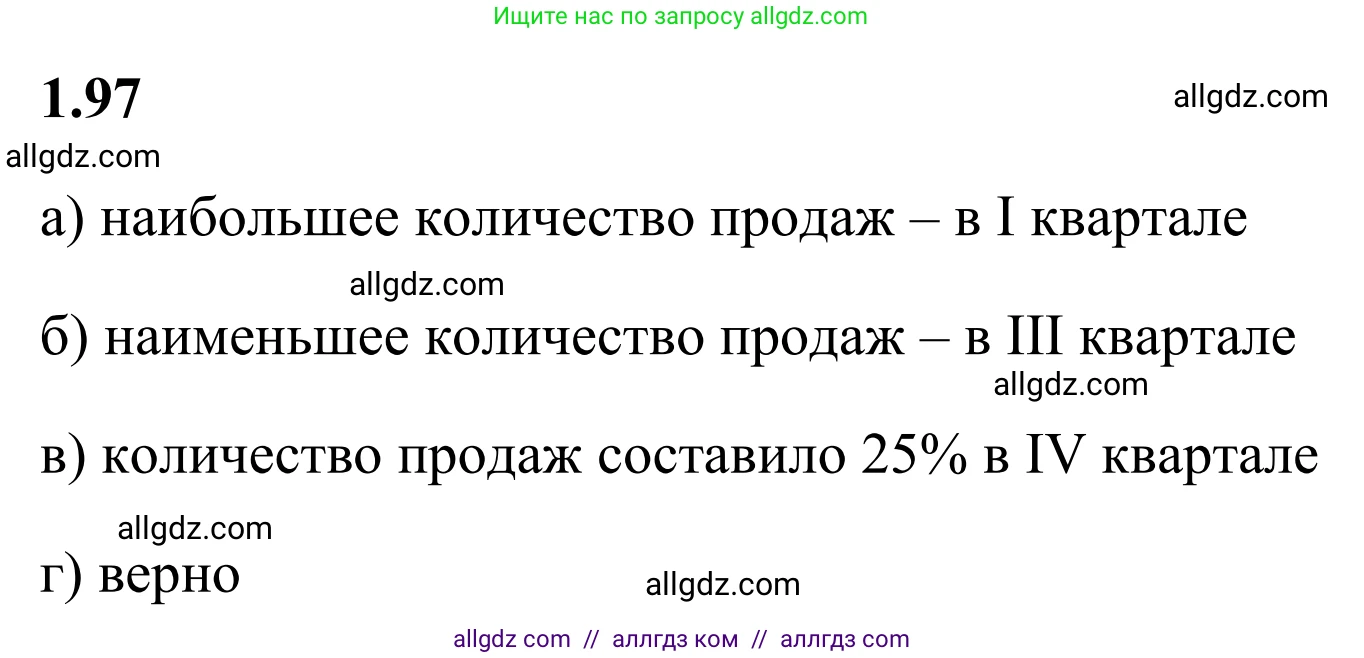 Ищите нас по запросу allgdz.com

1.97

allgdz.com

allgdz.com

а) наибольшее количество продаж – в I квартале

allgdz.com

б) наименьшее количество продаж – в III квартале

allgdz.com

в) количество продаж составило 25% в IV квартале

allgdz.com

г) верно

allgdz.com

allgdz com // аллгдз ком // аллгдз com